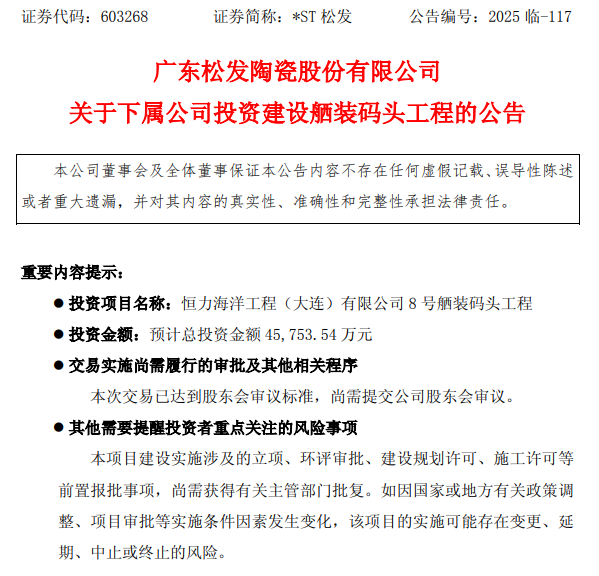 证券代码：603268　　证券简称：*ST 松发　　公告编号：2025 临-117

广东松发陶瓷股份有限公司
关于下属公司投资建设舾装码头工程的公告

本公司董事会及全体董事保证本公告内容不存在任何虚假记载、误导性陈述或者重大遗漏，并对其内容的真实性、准确性和完整性承担法律责任。

重要内容提示：

● 投资项目名称：恒力海洋工程（大连）有限公司 8 号舾装码头工程

● 投资金额：预计总投资金额 45,753.54 万元

● 交易实施尚需履行的审批及其他相关程序

本次交易已达到股东会审议标准，尚需提交公司股东会审议。

● 其他需要提醒投资者重点关注的风险事项

本项目建设实施涉及的立项、环评审批、建设规划许可、施工许可等前置报批事项，尚需获得有关主管部门批复。如因国家或地方有关政策调整、项目审批等实施条件因素发生变化，该项目的实施可能存在变更、延期、中止或终止的风险。